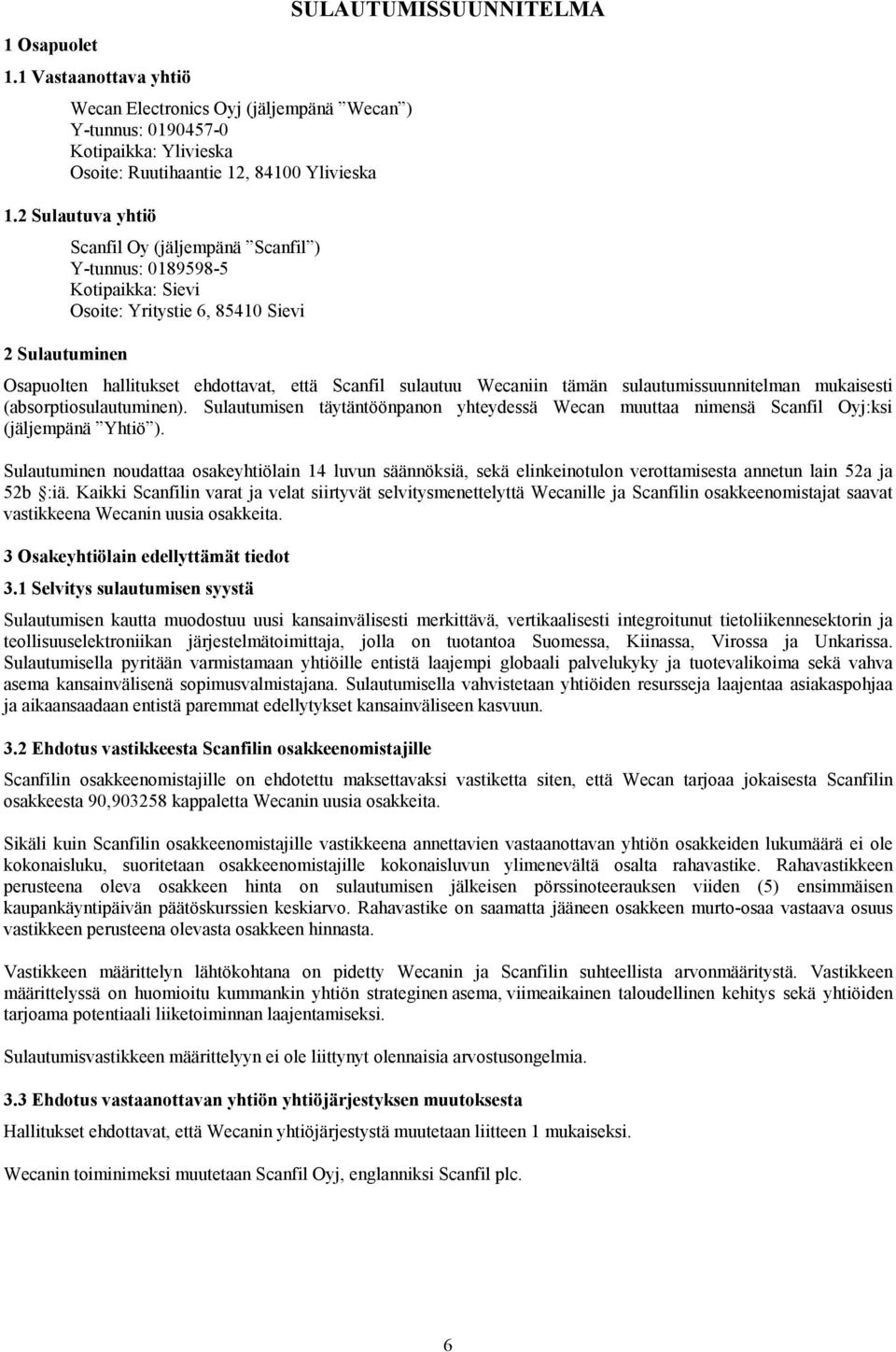 SULAUTUMISSUUNNITELMA

1 Osapuolet

1.1 Vastaanottava yhtiö

Wecan Electronics Oyj (jäljempänä ”Wecan”)
Y-tunnus: 0190457-0
Kotipaikka: Ylivieska
Osoite: Ruutihaantie 12, 84100 Ylivieska

1.2 Sulautuva yhtiö

Scanfil Oy (jäljempänä ”Scanfil”)
Y-tunnus: 0189598-5
Kotipaikka: Sievi
Osoite: Yritystie 6, 85410 Sievi

2 Sulautuminen

Osapuolten hallitukset ehdottavat, että Scanfil sulautuu Wecaniin tämän sulautumissuunnitelman mukaisesti (absorptiosulautuminen). Sulautumisen täytäntöönpanon yhteydessä Wecan muuttaa nimensä Scanfil Oyj:ksi (jäljempänä ”Yhtiö”).

Sulautuminen noudattaa osakeyhtiölain 14 luvun säännöksiä, sekä elinkeinotulon verottamisesta annetun lain 52a ja 52b §:iä. Kaikki Scanfilin varat ja velat siirtyvät selvitysmenettelyttä Wecanille ja Scanfilin osakkeenomistajat saavat vastikkeena Wecanin uusia osakkeita.

3 Osakeyhtiölain edellyttämät tiedot

3.1 Selvitys sulautumisen syystä

Sulautumisen kautta muodostuu uusi kansainvälisesti merkittävä, vertikaalisesti integroitunut tietoliikennesektorin ja teollisuuselektroniikan järjestelmätoimittaja, jolla on tuotantoa Suomessa, Kiinassa, Virossa ja Unkarissa. Sulautumisella pyritään varmistamaan yhtiöille entistä laajempi globaali palvelukyky ja tuotevalikoima sekä vahva asema kansainvälisenä sopimusvalmistajana. Sulautumisella vahvistetaan yhtiöiden resursseja laajentaa asiakaspohjaa ja aikaansaadaan entistä paremmat edellytykset kansainväliseen kasvuun.

3.2 Ehdotus vastikkeesta Scanfilin osakkeenomistajille

Scanfilin osakkeenomistajille on ehdotettu maksettavaksi vastiketta siten, että Wecan tarjoaa jokaisesta Scanfilin osakkeesta 90,903258 kappaletta Wecanin uusia osakkeita.

Sikäli kuin Scanfilin osakkeenomistajille vastikkeena annettavien vastaanottavan yhtiön osakkeiden lukumäärä ei ole kokonaisluku, suoritetaan osakkeenomistajille kokonaisluvun ylimenevältä osalta rahavastike. Rahavastikkeen perusteena oleva osakkeen hinta on sulautumisen jälkeisen pörssinoteerauksen viiden (5) ensimmäisen kaupankäyntipäivän päätöskurssien keskiarvo. Rahavastike on saamatta jääneen osakkeen murto-osaa vastaava osuus vastikkeen perusteena olevasta osakkeen hinnasta.

Vastikkeen määrittelyn lähtökohtana on pidetty Wecanin ja Scanfilin suhteellista arvonmääritystä. Vastikkeen määrittelyssä on huomioitu kummankin yhtiön strateginen asema, viimeaikainen taloudellinen kehitys sekä yhtiöiden tarjoama potentiaali liiketoiminnan laajentamiseksi.

Sulautumisvastikkeen määrittelyyn ei ole liittynyt olennaisia arvostusongelmia.

3.3 Ehdotus vastaanottavan yhtiön yhtiöjärjestyksen muutoksesta

Hallitukset ehdottavat, että Wecanin yhtiöjärjestystä muutetaan liitteen 1 mukaiseksi.

Wecanin toiminimeksi muutetaan Scanfil Oyj, englanniksi Scanfil plc.

6